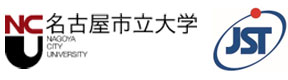 NCU 名古屋市立大学
NAGOYA
CITY
UNIVERSITY

JST